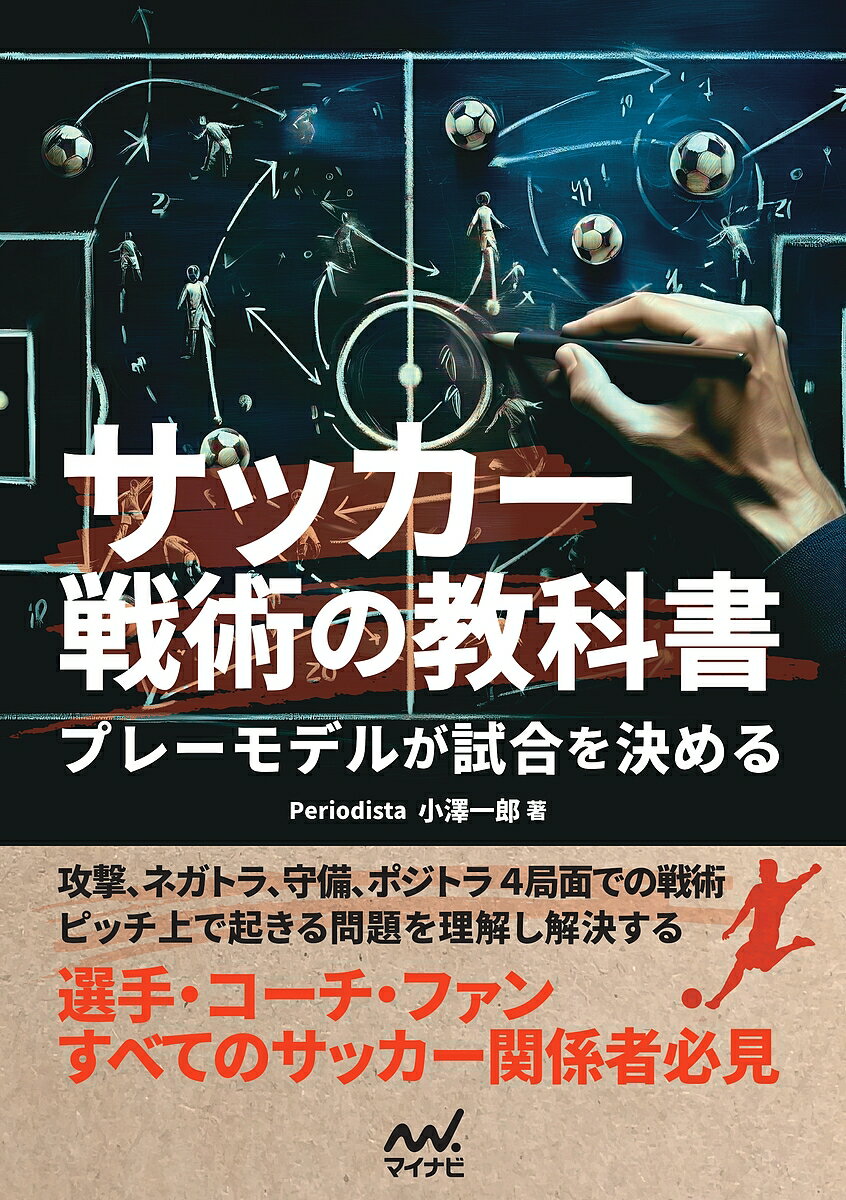 サッカー
戦術の教科書
プレーモデルが試合を決める

Periodista 小澤一郎 著

攻撃、ネガトラ、守備、ポジトラ 4局面での戦術
ピッチ上で起きる問題を理解し解決する

選手・コーチ・ファン
すべてのサッカー関係者必見

マイナビ